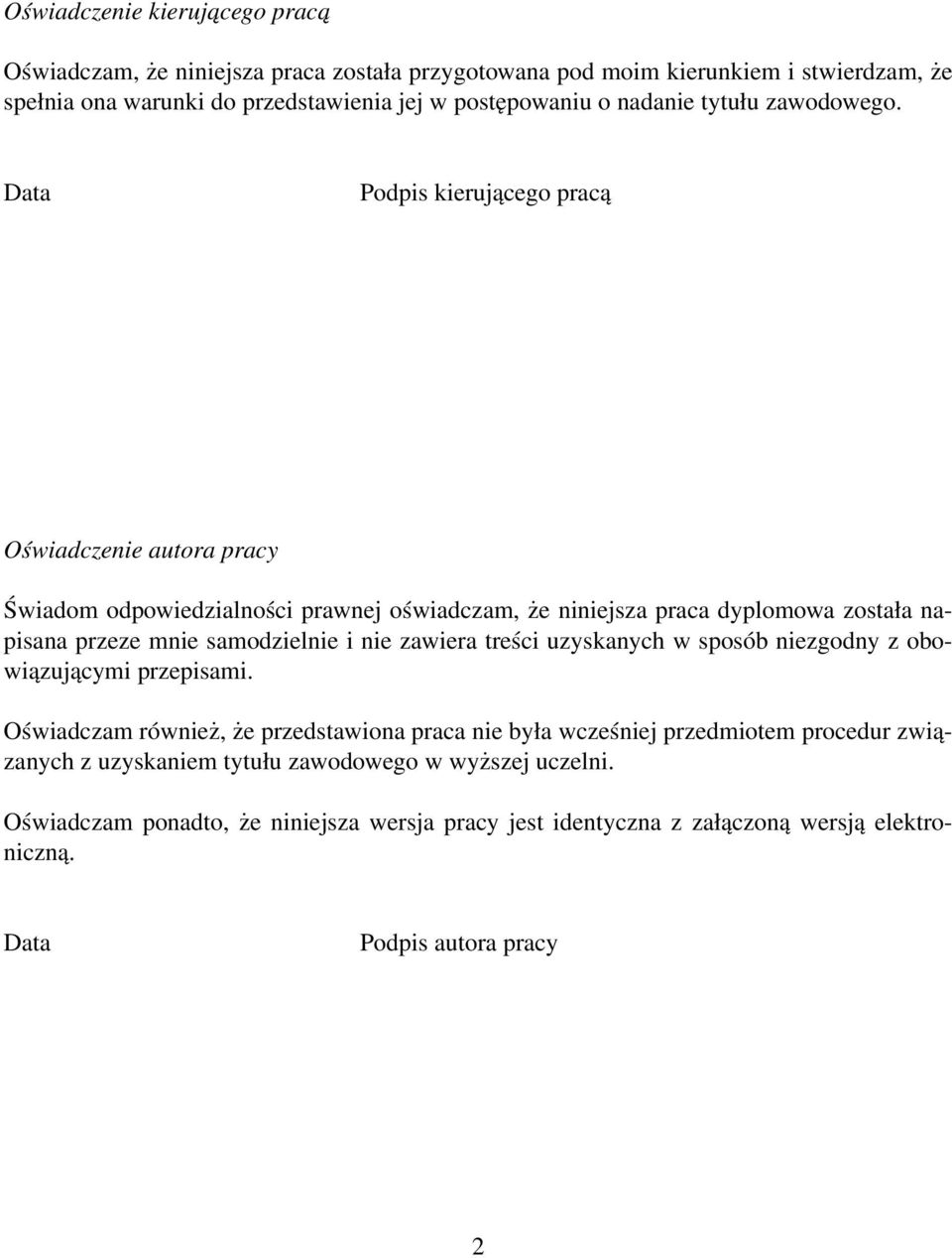 Oświadczenie kierującego pracą

Oświadczam, że niniejsza praca została przygotowana pod moim kierunkiem i stwierdzam, że spełnia ona warunki do przedstawienia jej w postępowaniu o nadanie tytułu zawodowego.

Data

Podpis kierującego pracą

Oświadczenie autora pracy

Świadom odpowiedzialności prawnej oświadczam, że niniejsza praca dyplomowa została napisana przeze mnie samodzielnie i nie zawiera treści uzyskanych w sposób niezgodny z obowiązującymi przepisami.

Oświadczam również, że przedstawiona praca nie była wcześniej przedmiotem procedur związanych z uzyskaniem tytułu zawodowego w wyższej uczelni.

Oświadczam ponadto, że niniejsza wersja pracy jest identyczna z załączoną wersją elektroniczną.

Data

Podpis autora pracy

2